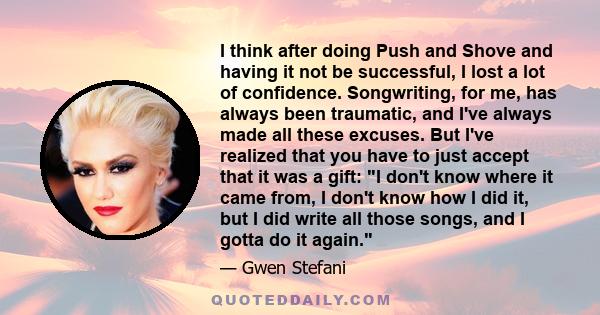 I think after doing Push and Shove and having it not be successful, I lost a lot of confidence. Songwriting, for me, has always been traumatic, and I've always made all these excuses. But I've realized that you have to just accept that it was a gift: "I don't know where it came from, I don't know how I did it, but I did write all those songs, and I gotta do it again."

— Gwen Stefani

QUOTEDDAILY.COM